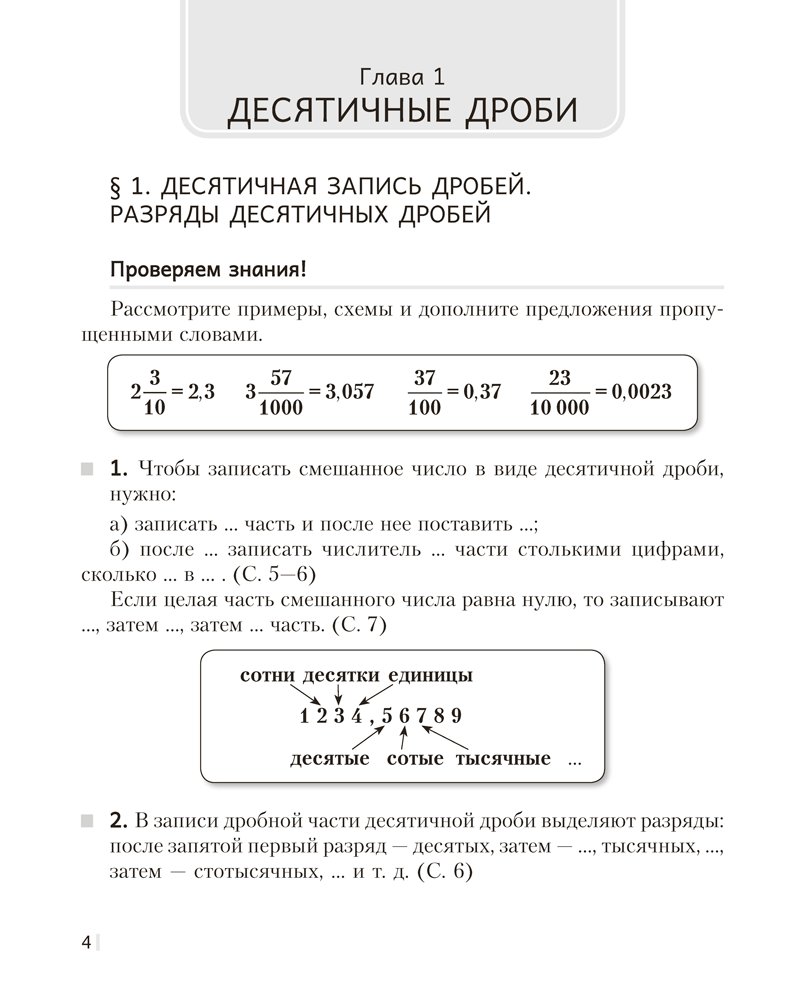 Глава 1
ДЕСЯТИЧНЫЕ ДРОБИ

§ 1. ДЕСЯТИЧНАЯ ЗАПИСЬ ДРОБЕЙ. РАЗРЯДЫ ДЕСЯТИЧНЫХ ДРОБЕЙ

Проверяем знания!

Рассмотрите примеры, схемы и дополните предложения пропущенными словами.

$2\frac{3}{10} = 2{,}3$ $3\frac{57}{1000} = 3{,}057$ $\frac{37}{100} = 0{,}37$ $\frac{23}{10\,000} = 0{,}0023$

1. Чтобы записать смешанное число в виде десятичной дроби, нужно:

а) записать ... часть и после нее поставить ...;

б) после ... записать числитель ... части столькими цифрами, сколько ... в ... . (С. 5—6)

Если целая часть смешанного числа равна нулю, то записывают ..., затем ..., затем ... часть. (С. 7)

сотни десятки единицы
1 2 3 4 , 5 6 7 8 9
десятые сотые тысячные ...

2. В записи дробной части десятичной дроби выделяют разряды: после запятой первый разряд — десятых, затем — ..., тысячных, ..., затем — стотысячных, ... и т. д. (С. 6)

4